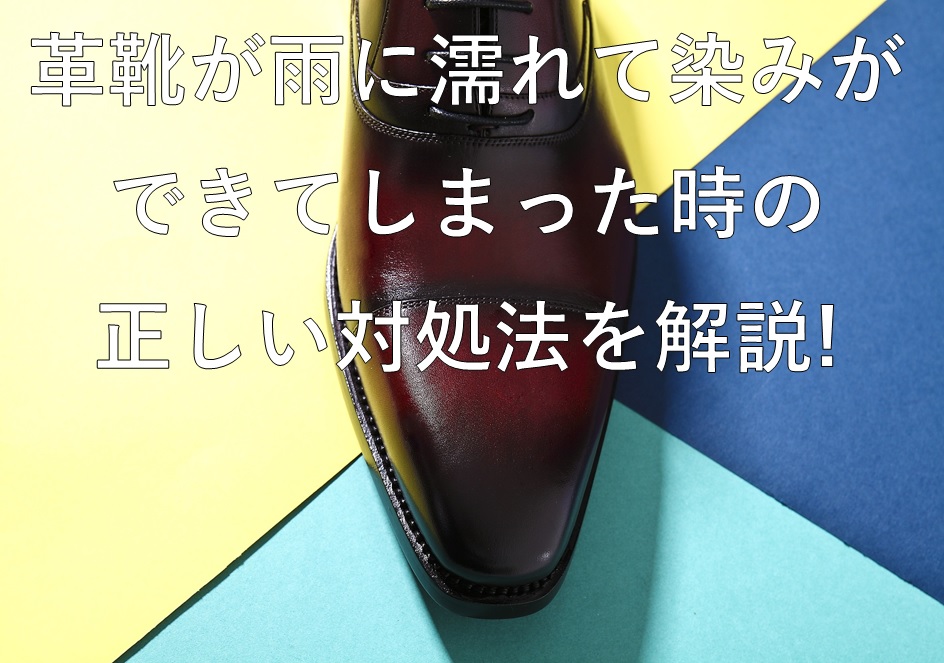 革靴が雨に濡れて染みが
できてしまった時の
正しい対処法を解説!